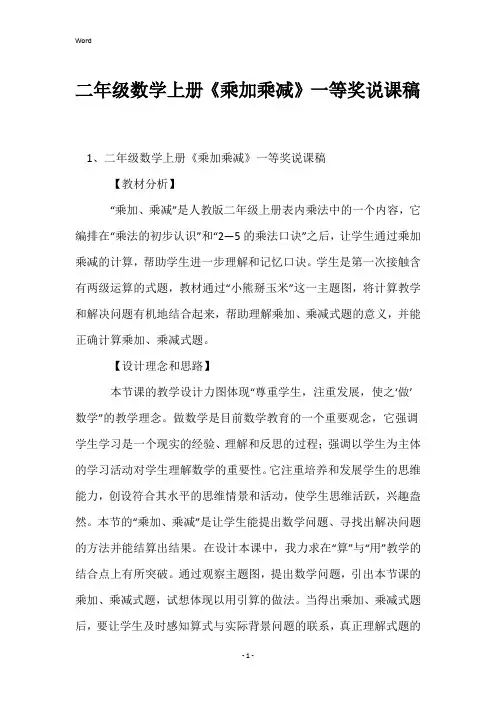 Word

二年级数学上册《乘加乘减》一等奖说课稿

1、二年级数学上册《乘加乘减》一等奖说课稿

【教材分析】

“乘加、乘减”是人教版二年级上册表内乘法中的一个内容，它编排在“乘法的初步认识”和“2—5的乘法口诀”之后，让学生通过乘加乘减的计算，帮助学生进一步理解和记忆口诀。学生是第一次接触含有两级运算的式题，教材通过“小熊掰玉米”这一主题图，将计算教学和解决问题有机地结合起来，帮助理解乘加、乘减式题的意义，并能正确计算乘加、乘减式题。

【设计理念和思路】

本节课的教学设计力图体现“尊重学生，注重发展，使之‘做’数学”的教学理念。做数学是目前数学教育的一个重要观念，它强调学生学习是一个现实的经验、理解和反思的过程；强调以学生为主体的学习活动对学生理解数学的重要性。它注重培养和发展学生的思维能力，创设符合其水平的思维情景和活动，使学生思维活跃，兴趣盎然。本节的“乘加、乘减”是让学生能提出数学问题、寻找出解决问题的方法并能结算出结果。在设计本课中，我力求在“算”与“用”教学的结合点上有所突破。通过观察主题图，提出数学问题，引出本节课的乘加、乘减式题，试想体现以用引算的做法。当得出乘加、乘减式题后，要让学生及时感知算式与实际背景问题的联系，真正理解式题的

- 1 -